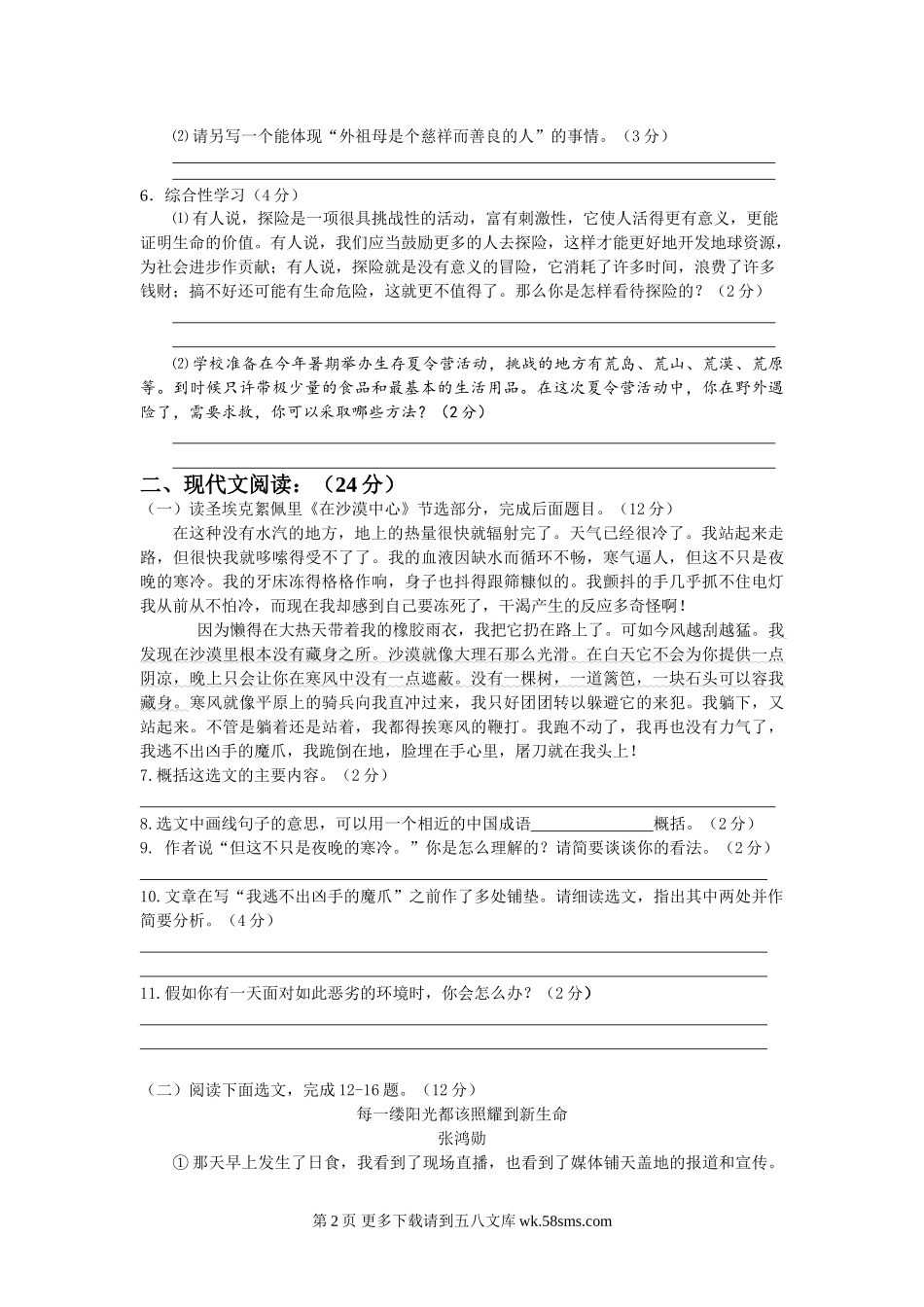 ⑵请另写一个能体现“外祖母是个慈祥而善良的人”的事情。（3分）

6．综合性学习（4分）

⑴有人说，探险是一项很具挑战性的活动，富有刺激性，它使人活得更有意义，更能证明生命的价值。有人说，我们应当鼓励更多的人去探险，这样才能更好地开发地球资源，为社会进步作贡献；有人说，探险就是没有意义的冒险，它消耗了许多时间，浪费了许多钱财；搞不好还可能有生命危险，这就更不值得了。那么你是怎样看待探险的？（2分）

⑵学校准备在今年暑期举办生存夏令营活动，挑战的地方有荒岛、荒山、荒漠、荒原等。到时候只许带极少量的食品和最基本的生活用品。在这次夏令营活动中，你在野外遇险了，需要求救，你可以采取哪些方法？（2分）

二、现代文阅读：（24分）

（一）读圣埃克絮佩里《在沙漠中心》节选部分，完成后面题目。（12分）

在这种没有水汽的地方，地上的热量很快就辐射完了。天气已经很冷了。我站起来走路，但很快我就哆嗦得受不了了。我的血液因缺水而循环不畅，寒气逼人，但这不只是夜晚的寒冷。我的牙床冻得格格作响，身子也抖得跟筛糠似的。我颤抖的手几乎抓不住电灯我从前从不怕冷，而现在我却感到自己要冻死了，干渴产生的反应多奇怪啊！

因为懒得在大热天带着我的橡胶雨衣，我把它扔在路上了。可如今风越刮越猛。我发现在沙漠里根本没有藏身之所。沙漠就像大理石那么光滑。在白天它不会为你提供一点阴凉，晚上只会让你在寒风中没有一点遮蔽。没有一棵树，一道篱笆，一块石头可以容我藏身。寒风就像平原上的骑兵向我直冲过来，我只好团团转以躲避它的来犯。我躺下，又站起来。不管是躺着还是站着，我都得挨寒风的鞭打。我跑不动了，我再也没有力气了，我逃不出凶手的魔爪，我跪倒在地，脸埋在手心里，屠刀就在我头上！

7.概括这选文的主要内容。（2分）

8.选文中画线句子的意思，可以用一个相近的中国成语________概括。（2分）

9. 作者说“但这不只是夜晚的寒冷。”你是怎么理解的？请简要谈谈你的看法。（2分）

10.文章在写“我逃不出凶手的魔爪”之前作了多处铺垫。请细读选文，指出其中两处并作简要分析。（4分）

11.假如你有一天面对如此恶劣的环境时，你会怎么办？（2分）

（二）阅读下面选文，完成12-16题。（12分）

每一缕阳光都该照耀到新生命

张鸿勋

①那天早上发生了日食，我看到了现场直播，也看到了媒体铺天盖地的报道和宣传。

第2页 更多下载请到五八文库 wk.58sms.com